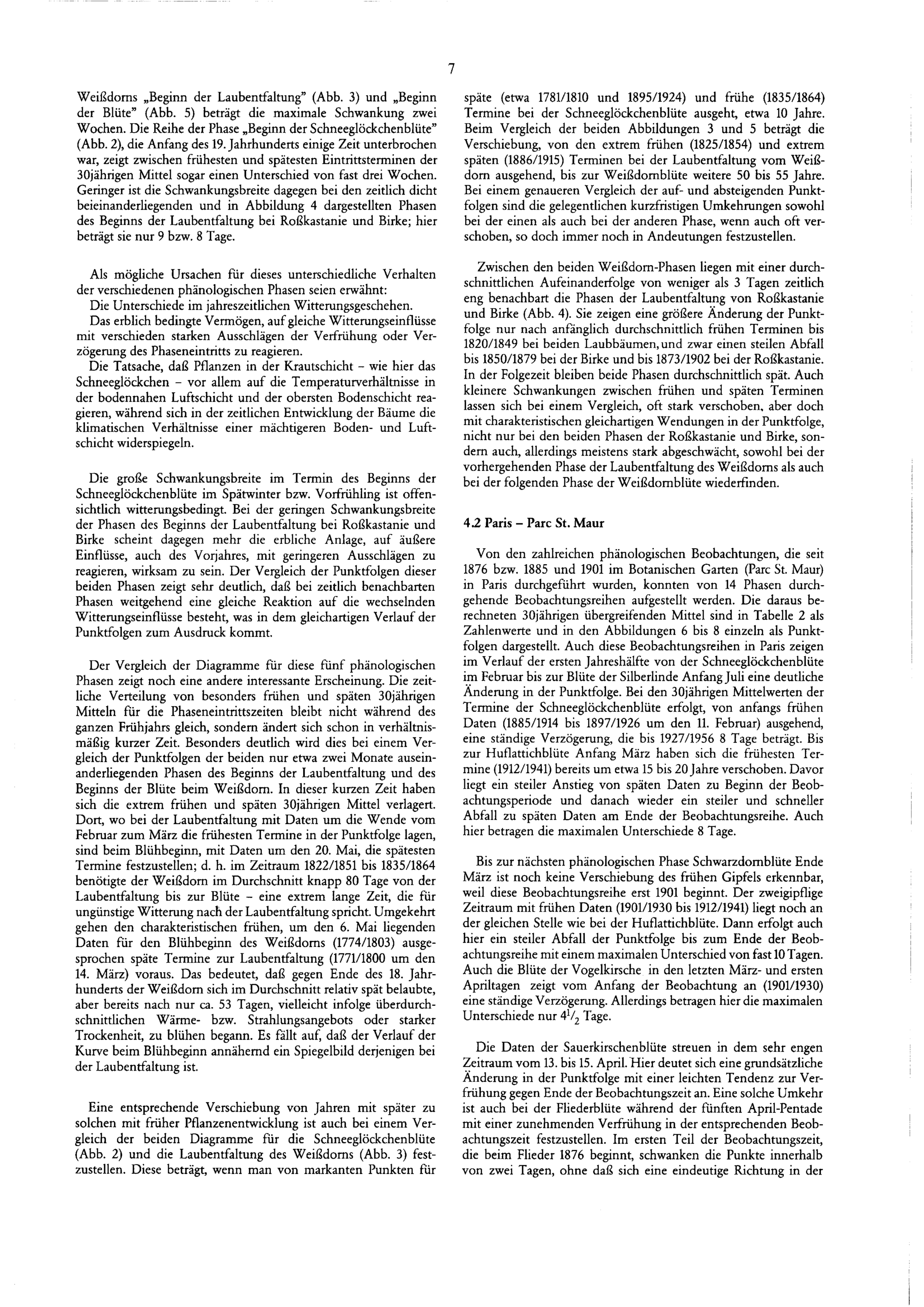 7

Weißdorns „Beginn der Laubentfaltung" (Abb. 3) und „Beginn der Blüte" (Abb. 5) beträgt die maximale Schwankung zwei Wochen. Die Reihe der Phase „Beginn der Schneeglöckchenblüte" (Abb. 2), die Anfang des 19. Jahrhunderts einige Zeit unterbrochen war, zeigt zwischen frühesten und spätesten Eintrittsterminen der 30jährigen Mittel sogar einen Unterschied von fast drei Wochen. Geringer ist die Schwankungsbreite dagegen bei den zeitlich dicht beieinanderliegenden und in Abbildung 4 dargestellten Phasen des Beginns der Laubentfaltung bei Roßkastanie und Birke; hier beträgt sie nur 9 bzw. 8 Tage.

Als mögliche Ursachen für dieses unterschiedliche Verhalten der verschiedenen phänologischen Phasen seien erwähnt:
Die Unterschiede im jahreszeitlichen Witterungsgeschehen.
Das erblich bedingte Vermögen, auf gleiche Witterungseinflüsse mit verschieden starken Ausschlägen der Verfrühung oder Verzögerung des Phaseneintritts zu reagieren.
Die Tatsache, daß Pflanzen in der Krautschicht – wie hier das Schneeglöckchen – vor allem auf die Temperaturverhältnisse in der bodennahen Luftschicht und der obersten Bodenschicht reagieren, während sich in der zeitlichen Entwicklung der Bäume die klimatischen Verhältnisse einer mächtigeren Boden- und Luftschicht widerspiegeln.

Die große Schwankungsbreite im Termin des Beginns der Schneeglöckchenblüte im Spätwinter bzw. Vorfrühling ist offensichtlich witterungsbedingt. Bei der geringen Schwankungsbreite der Phasen des Beginns der Laubentfaltung bei Roßkastanie und Birke scheint dagegen mehr die erbliche Anlage, auf äußere Einflüsse, auch des Vorjahres, mit geringeren Ausschlägen zu reagieren, wirksam zu sein. Der Vergleich der Punktfolgen dieser beiden Phasen zeigt sehr deutlich, daß bei zeitlich benachbarten Phasen weitgehend eine gleiche Reaktion auf die wechselnden Witterungseinflüsse besteht, was in dem gleichartigen Verlauf der Punktfolgen zum Ausdruck kommt.

Der Vergleich der Diagramme für diese fünf phänologischen Phasen zeigt noch eine andere interessante Erscheinung. Die zeitliche Verteilung von besonders frühen und späten 30jährigen Mitteln für die Phaseneintrittszeiten bleibt nicht während des ganzen Frühjahrs gleich, sondern ändert sich schon in verhältnismäßig kurzer Zeit. Besonders deutlich wird dies bei einem Vergleich der Punktfolgen der beiden nur etwa zwei Monate auseinanderliegenden Phasen des Beginns der Laubentfaltung und des Beginns der Blüte beim Weißdorn. In dieser kurzen Zeit haben sich die extrem frühen und späten 30jährigen Mittel verlagert. Dort, wo bei der Laubentfaltung mit Daten um die Wende vom Februar zum März die frühesten Termine in der Punktfolge lagen, sind beim Blühbeginn, mit Daten um den 20. Mai, die spätesten Termine festzustellen; d. h. im Zeitraum 1822/1851 bis 1835/1864 benötigte der Weißdorn im Durchschnitt knapp 80 Tage von der Laubentfaltung bis zur Blüte – eine extrem lange Zeit, die für ungünstige Witterung nach der Laubentfaltung spricht. Umgekehrt gehen den charakteristischen frühen, um den 6. Mai liegenden Daten für den Blühbeginn des Weißdorns (1774/1803) ausgesprochen späte Termine zur Laubentfaltung (1771/1800 um den 14. März) voraus. Das bedeutet, daß gegen Ende des 18. Jahrhunderts der Weißdorn sich im Durchschnitt relativ spät belaubte, aber bereits nach nur ca. 53 Tagen, vielleicht infolge überdurchschnittlichen Wärme- bzw. Strahlungsangebots oder starker Trockenheit, zu blühen begann. Es fällt auf, daß der Verlauf der Kurve beim Blühbeginn annähernd ein Spiegelbild derjenigen bei der Laubentfaltung ist.

Eine entsprechende Verschiebung von Jahren mit später zu solchen mit früher Pflanzenentwicklung ist auch bei einem Vergleich der beiden Diagramme für die Schneeglöckchenblüte (Abb. 2) und die Laubentfaltung des Weißdorns (Abb. 3) festzustellen. Diese beträgt, wenn man von markanten Punkten für späte (etwa 1781/1810 und 1895/1924) und frühe (1835/1864) Termine bei der Schneeglöckchenblüte ausgeht, etwa 10 Jahre. Beim Vergleich der beiden Abbildungen 3 und 5 beträgt die Verschiebung, von den extrem frühen (1825/1854) und extrem späten (1886/1915) Terminen bei der Laubentfaltung vom Weißdorn ausgehend, bis zur Weißdornblüte weitere 50 bis 55 Jahre. Bei einem genaueren Vergleich der auf- und absteigenden Punktfolgen sind die gelegentlichen kurzfristigen Umkehrungen sowohl bei der einen als auch bei der anderen Phase, wenn auch oft verschoben, so doch immer noch in Andeutungen festzustellen.

Zwischen den beiden Weißdorn-Phasen liegen mit einer durchschnittlichen Aufeinanderfolge von weniger als 3 Tagen zeitlich eng benachbart die Phasen der Laubentfaltung von Roßkastanie und Birke (Abb. 4). Sie zeigen eine größere Änderung der Punktfolge nur nach anfänglich durchschnittlich frühen Terminen bis 1820/1849 bei beiden Laubbäumen, und zwar einen steilen Abfall bis 1850/1879 bei der Birke und bis 1873/1902 bei der Roßkastanie. In der Folgezeit bleiben beide Phasen durchschnittlich spät. Auch kleinere Schwankungen zwischen frühen und späten Terminen lassen sich bei einem Vergleich, oft stark verschoben, aber doch mit charakteristischen gleichartigen Wendungen in der Punktfolge, nicht nur bei den beiden Phasen der Roßkastanie und Birke, sondern auch, allerdings meistens stark abgeschwächt, sowohl bei der vorhergehenden Phase der Laubentfaltung des Weißdorns als auch bei der folgenden Phase der Weißdornblüte wiederfinden.

4.2 Paris – Parc St. Maur

Von den zahlreichen phänologischen Beobachtungen, die seit 1876 bzw. 1885 und 1901 im Botanischen Garten (Parc St. Maur) in Paris durchgeführt wurden, konnten von 14 Phasen durchgehende Beobachtungsreihen aufgestellt werden. Die daraus berechneten 30jährigen übergreifenden Mittel sind in Tabelle 2 als Zahlenwerte und in den Abbildungen 6 bis 8 einzeln als Punktfolgen dargestellt. Auch diese Beobachtungsreihen in Paris zeigen im Verlauf der ersten Jahreshälfte von der Schneeglöckchenblüte im Februar bis zur Blüte der Silberlinde Anfang Juli eine deutliche Änderung in der Punktfolge. Bei den 30jährigen Mittelwerten der Termine der Schneeglöckchenblüte erfolgt, von anfangs frühen Daten (1885/1914 bis 1897/1926 um den 11. Februar) ausgehend, eine ständige Verzögerung, die bis 1927/1956 8 Tage beträgt. Bis zur Huflattichblüte Anfang März haben sich die frühesten Termine (1912/1941) bereits um etwa 15 bis 20 Jahre verschoben. Davor liegt ein steiler Anstieg von späten Daten zu Beginn der Beobachtungsperiode und danach wieder ein steiler und schneller Abfall zu späten Daten am Ende der Beobachtungsreihe. Auch hier betragen die maximalen Unterschiede 8 Tage.

Bis zur nächsten phänologischen Phase Schwarzdornblüte Ende März ist noch keine Verschiebung des frühen Gipfels erkennbar, weil diese Beobachtungsreihe erst 1901 beginnt. Der zweigipflige Zeitraum mit frühen Daten (1901/1930 bis 1912/1941) liegt noch an der gleichen Stelle wie bei der Huflattichblüte. Dann erfolgt auch hier ein steiler Abfall der Punktfolge bis zum Ende der Beobachtungsreihe mit einem maximalen Unterschied von fast 10 Tagen. Auch die Blüte der Vogelkirsche in den letzten März- und ersten Apriltagen zeigt vom Anfang der Beobachtung an (1901/1930) eine ständige Verzögerung. Allerdings betragen hier die maximalen Unterschiede nur $4^1/_2$ Tage.

Die Daten der Sauerkirschenblüte streuen in dem sehr engen Zeitraum vom 13. bis 15. April. Hier deutet sich eine grundsätzliche Änderung in der Punktfolge mit einer leichten Tendenz zur Verfrühung gegen Ende der Beobachtungszeit an. Eine solche Umkehr ist auch bei der Fliederblüte während der fünften April-Pentade mit einer zunehmenden Verfrühung in der entsprechenden Beobachtungszeit festzustellen. Im ersten Teil der Beobachtungszeit, die beim Flieder 1876 beginnt, schwanken die Punkte innerhalb von zwei Tagen, ohne daß sich eine eindeutige Richtung in der